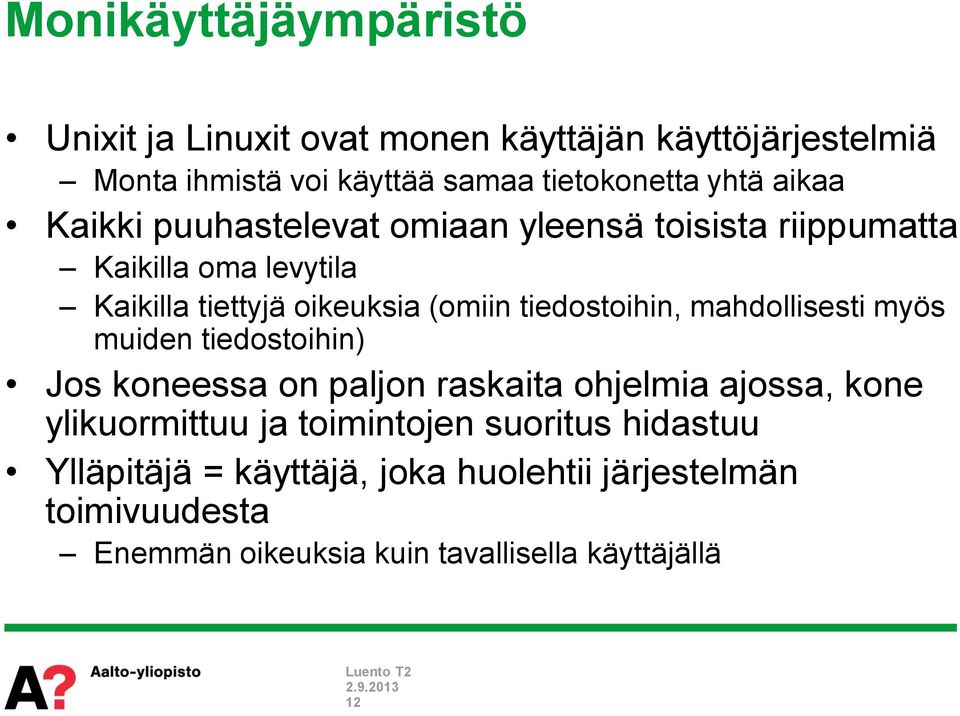 Monikäyttäjäympäristö

• Unixit ja Linuxit ovat monen käyttäjän käyttöjärjestelmiä
– Monta ihmistä voi käyttää samaa tietokonetta yhtä aikaa
• Kaikki puuhastelevat omiaan yleensä toisista riippumatta
– Kaikilla oma levytila
– Kaikilla tiettyjä oikeuksia (omiin tiedostoihin, mahdollisesti myös muiden tiedostoihin)
• Jos koneessa on paljon raskaita ohjelmia ajossa, kone ylikuormittuu ja toimintojen suoritus hidastuu
• Ylläpitäjä = käyttäjä, joka huolehtii järjestelmän toimivuudesta
– Enemmän oikeuksia kuin tavallisella käyttäjällä

A? Aalto-yliopisto

Luento T2
2.9.2013
12